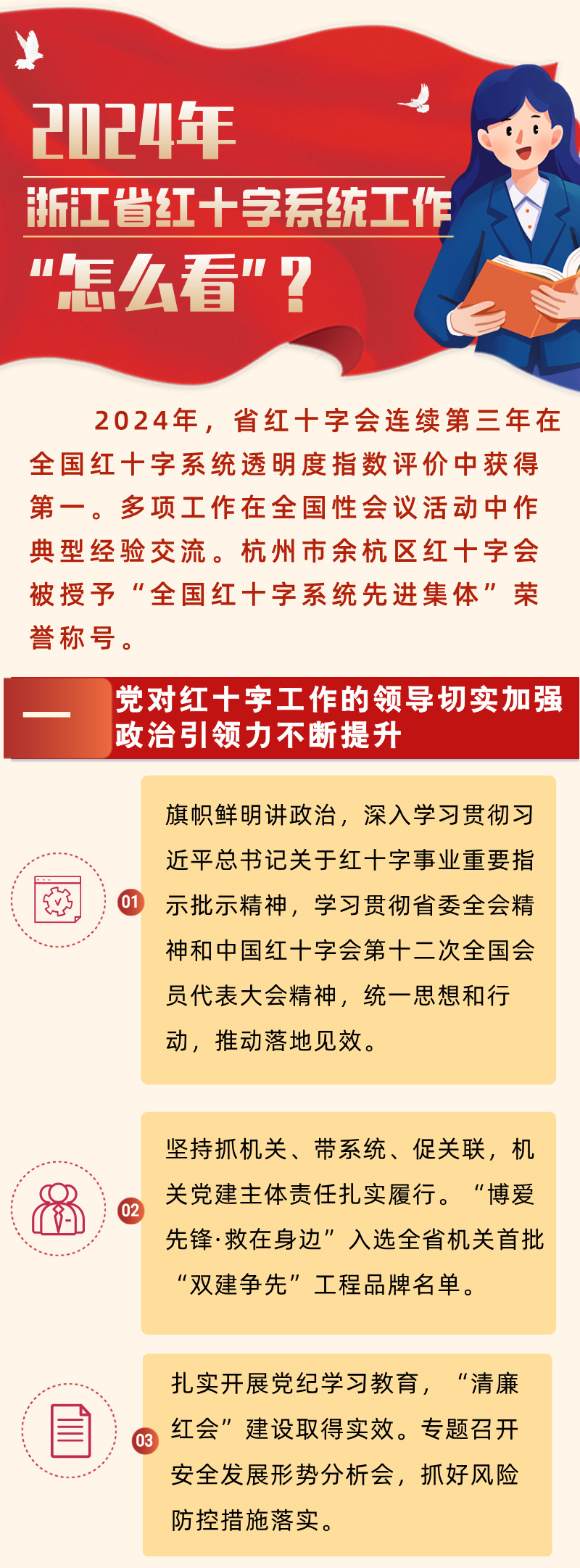 2024年
浙江省红十字系统工作
“怎么看”？

2024年，省红十字会连续第三年在全国红十字系统透明度指数评价中获得第一。多项工作在全国性会议活动中作典型经验交流。杭州市余杭区红十字会被授予“全国红十字系统先进集体”荣誉称号。

一
党对红十字工作的领导切实加强 政治引领力不断提升

01
旗帜鲜明讲政治，深入学习贯彻习近平总书记关于红十字事业重要指示批示精神，学习贯彻省委全会精神和中国红十字会第十二次全国会员代表大会精神，统一思想和行动，推动落地见效。

02
坚持抓机关、带系统、促关联，机关党建主体责任扎实履行。“博爱先锋·救在身边”入选全省机关首批“双建争先”工程品牌名单。

03
扎实开展党纪学习教育，“清廉红会”建设取得实效。专题召开安全发展形势分析会，抓好风险防控措施落实。